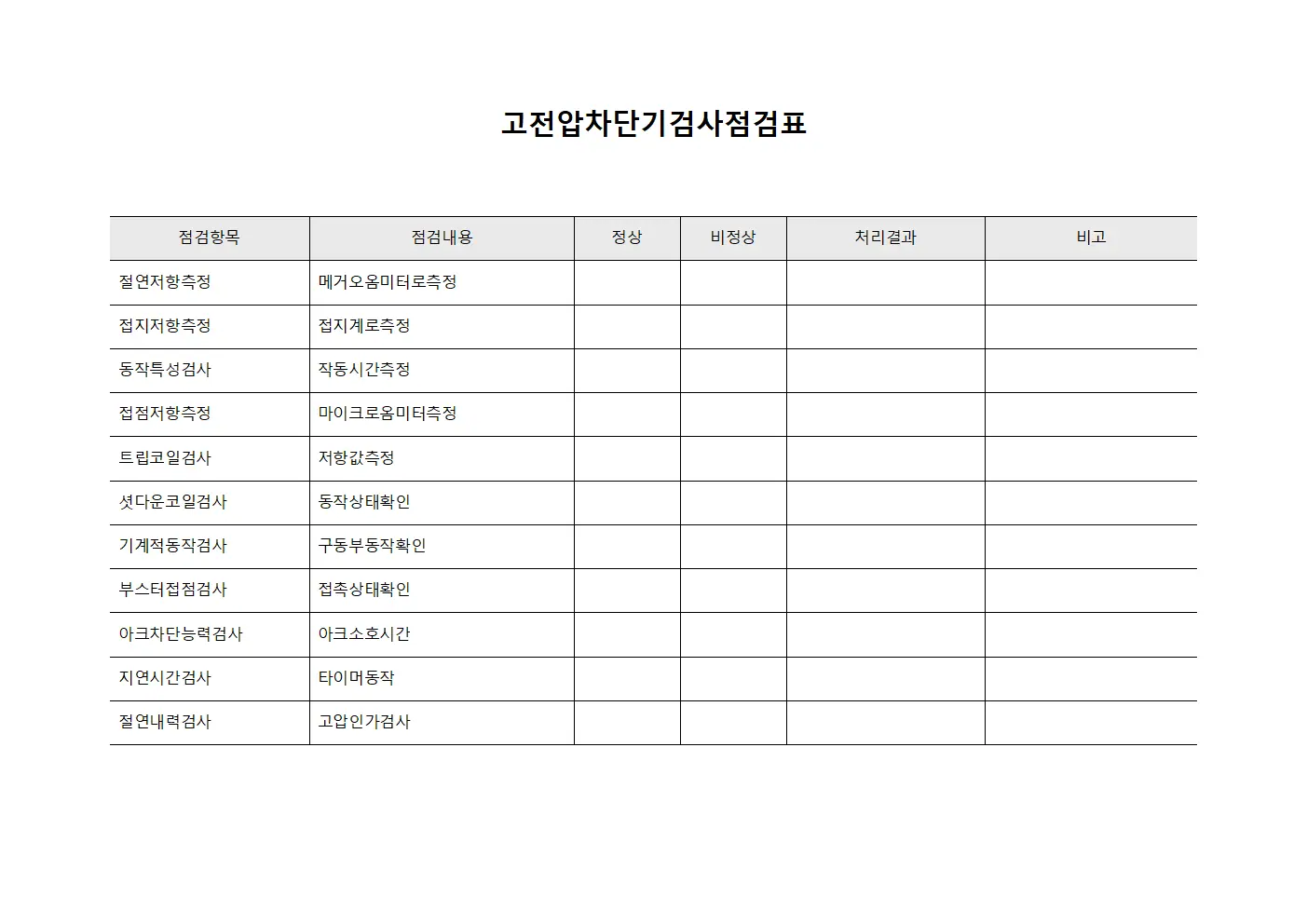 고전압차단기검사점검표

| 점검항목 | 점검내용 | 정상 | 비정상 | 처리결과 | 비고 |
|---|---|---|---|---|---|
| 절연저항측정 | 메거오옴미터로측정 | | | | |
| 접지저항측정 | 접지계로측정 | | | | |
| 동작특성검사 | 작동시간측정 | | | | |
| 접점저항측정 | 마이크로옴미터측정 | | | | |
| 트립코일검사 | 저항값측정 | | | | |
| 셧다운코일검사 | 동작상태확인 | | | | |
| 기계적동작검사 | 구동부동작확인 | | | | |
| 부스터접점검사 | 접촉상태확인 | | | | |
| 아크차단능력검사 | 아크소호시간 | | | | |
| 지연시간검사 | 타이머동작 | | | | |
| 절연내력검사 | 고압인가검사 | | | | |